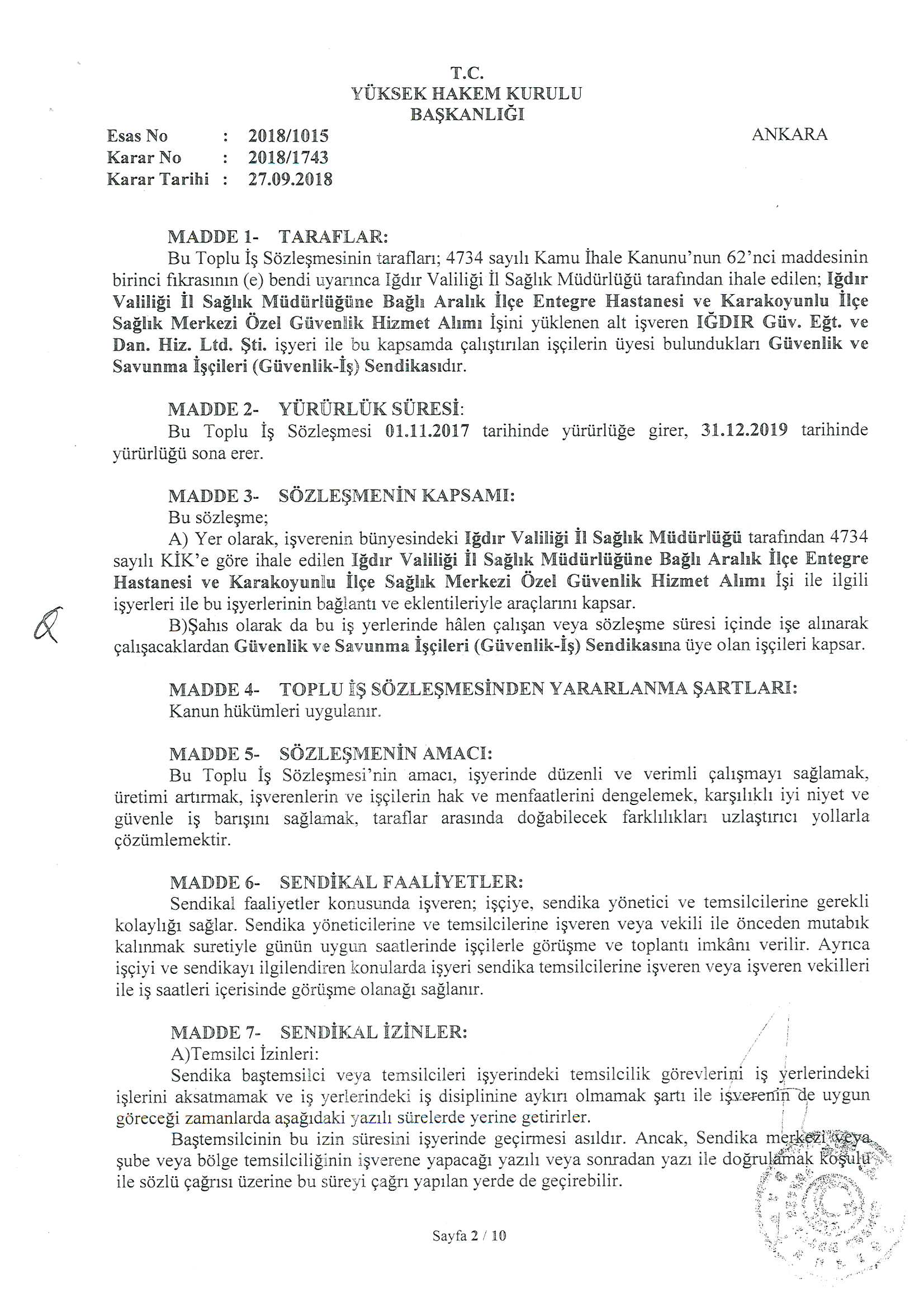 T.C.
YÜKSEK HAKEM KURULU
BAŞKANLIĞI

Esas No : 2018/1015
Karar No : 2018/1743
Karar Tarihi : 27.09.2018

ANKARA

MADDE 1- TARAFLAR:
Bu Toplu İş Sözleşmesinin tarafları; 4734 sayılı Kamu İhale Kanunu'nun 62'nci maddesinin birinci fıkrasının (e) bendi uyarınca Iğdır Valiliği İl Sağlık Müdürlüğü tarafından ihale edilen; Iğdır Valiliği İl Sağlık Müdürlüğüne Bağlı Aralık İlçe Entegre Hastanesi ve Karakoyunlu İlçe Sağlık Merkezi Özel Güvenlik Hizmet Alımı İşini yüklenen alt işveren IĞDIR Güv. Eğt. ve Dan. Hiz. Ltd. Şti. işyeri ile bu kapsamda çalıştırılan işçilerin üyesi bulundukları Güvenlik ve Savunma İşçileri (Güvenlik-İş) Sendikasıdır.

MADDE 2- YÜRÜRLÜK SÜRESİ:
Bu Toplu İş Sözleşmesi 01.11.2017 tarihinde yürürlüğe girer, 31.12.2019 tarihinde yürürlüğü sona erer.

MADDE 3- SÖZLEŞMENİN KAPSAMI:
Bu sözleşme;
A) Yer olarak, işverenin bünyesindeki Iğdır Valiliği İl Sağlık Müdürlüğü tarafından 4734 sayılı KİK'e göre ihale edilen Iğdır Valiliği İl Sağlık Müdürlüğüne Bağlı Aralık İlçe Entegre Hastanesi ve Karakoyunlu İlçe Sağlık Merkezi Özel Güvenlik Hizmet Alımı İşi ile ilgili işyerleri ile bu işyerlerinin bağlantı ve eklentileriyle araçlarını kapsar.
B)Şahıs olarak da bu iş yerlerinde hâlen çalışan veya sözleşme süresi içinde işe alınarak çalışacaklardan Güvenlik ve Savunma İşçileri (Güvenlik-İş) Sendikasına üye olan işçileri kapsar.

MADDE 4- TOPLU İŞ SÖZLEŞMESİNDEN YARARLANMA ŞARTLARI:
Kanun hükümleri uygulanır.

MADDE 5- SÖZLEŞMENİN AMACI:
Bu Toplu İş Sözleşmesi'nin amacı, işyerinde düzenli ve verimli çalışmayı sağlamak, üretimi artırmak, işverenlerin ve işçilerin hak ve menfaatlerini dengelemek, karşılıklı iyi niyet ve güvenle iş barışını sağlamak, taraflar arasında doğabilecek farklılıkları uzlaştırıcı yollarla çözümlemektir.

MADDE 6- SENDİKAL FAALİYETLER:
Sendikal faaliyetler konusunda işveren; işçiye, sendika yönetici ve temsilcilerine gerekli kolaylığı sağlar. Sendika yöneticilerine ve temsilcilerine işveren veya vekili ile önceden mutabık kalınmak suretiyle günün uygun saatlerinde işçilerle görüşme ve toplantı imkânı verilir. Ayrıca işçiyi ve sendikayı ilgilendiren konularda işyeri sendika temsilcilerine işveren veya işveren vekilleri ile iş saatleri içerisinde görüşme olanağı sağlanır.

MADDE 7- SENDİKAL İZİNLER:
A)Temsilci İzinleri:
Sendika baştemsilci veya temsilcileri işyerindeki temsilcilik görevlerini iş yerlerindeki işlerini aksatmamak ve iş yerlerindeki iş disiplinine aykırı olmamak şartı ile işverenin de uygun göreceği zamanlarda aşağıdaki yazılı sürelerde yerine getirirler.
Baştemsilcinin bu izin süresini işyerinde geçirmesi asıldır. Ancak, Sendika merkezi veya şube veya bölge temsilciliğinin işverene yapacağı yazılı veya sonradan yazı ile doğrulamak koşulu ile sözlü çağrısı üzerine bu süreyi çağrı yapılan yerde de geçirebilir.

Sayfa 2 / 10